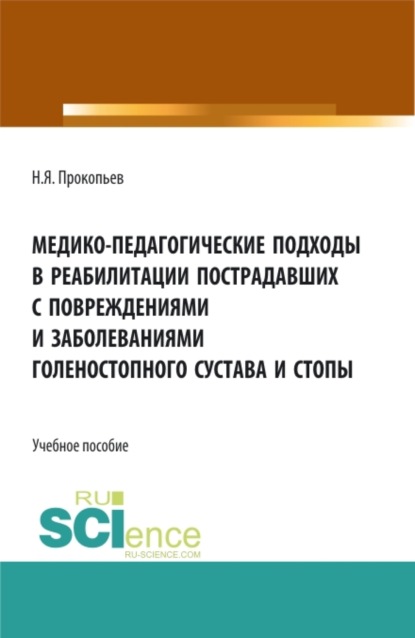 Н.Я. Прокопьев

МЕДИКО-ПЕДАГОГИЧЕСКИЕ ПОДХОДЫ В РЕАБИЛИТАЦИИ ПОСТРАДАВШИХ С ПОВРЕЖДЕНИЯМИ И ЗАБОЛЕВАНИЯМИ ГОЛЕНОСТОПНОГО СУСТАВА И СТОПЫ

Учебное пособие

RU SCIence
RU-SCIENCE.COM